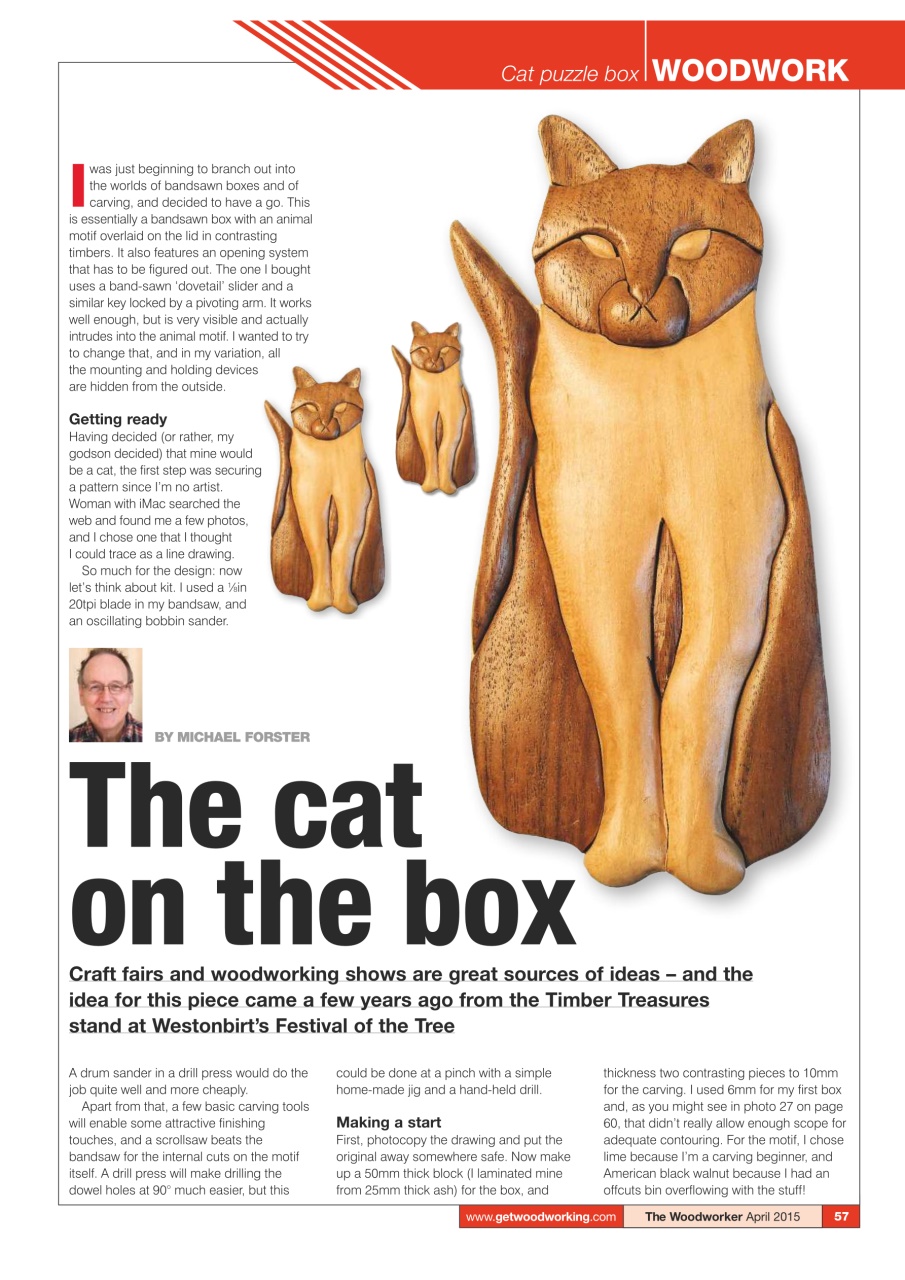 Cat puzzle box WOODWORK

I was just beginning to branch out into the worlds of bandsawn boxes and of carving, and decided to have a go. This is essentially a bandsawn box with an animal motif overlaid on the lid in contrasting timbers. It also features an opening system that has to be figured out. The one I bought uses a band-sawn 'dovetail' slider and a similar key locked by a pivoting arm. It works well enough, but is very visible and actually intrudes into the animal motif. I wanted to try to change that, and in my variation, all the mounting and holding devices are hidden from the outside.

Getting ready
Having decided (or rather, my godson decided) that mine would be a cat, the first step was securing a pattern since I'm no artist. Woman with iMac searched the web and found me a few photos, and I chose one that I thought I could trace as a line drawing.
So much for the design: now let's think about kit. I used a ⅛in 20tpi blade in my bandsaw, and an oscillating bobbin sander.

BY MICHAEL FORSTER

The cat on the box

Craft fairs and woodworking shows are great sources of ideas – and the idea for this piece came a few years ago from the Timber Treasures stand at Westonbirt's Festival of the Tree

A drum sander in a drill press would do the job quite well and more cheaply.
Apart from that, a few basic carving tools will enable some attractive finishing touches, and a scrollsaw beats the bandsaw for the internal cuts on the motif itself. A drill press will make drilling the dowel holes at 90° much easier, but this could be done at a pinch with a simple home-made jig and a hand-held drill.

Making a start
First, photocopy the drawing and put the original away somewhere safe. Now make up a 50mm thick block (I laminated mine from 25mm thick ash) for the box, and thickness two contrasting pieces to 10mm for the carving. I used 6mm for my first box and, as you might see in photo 27 on page 60, that didn't really allow enough scope for adequate contouring. For the motif, I chose lime because I'm a carving beginner, and American black walnut because I had an offcuts bin overflowing with the stuff!

www.getwoodworking.com The Woodworker April 2015 57